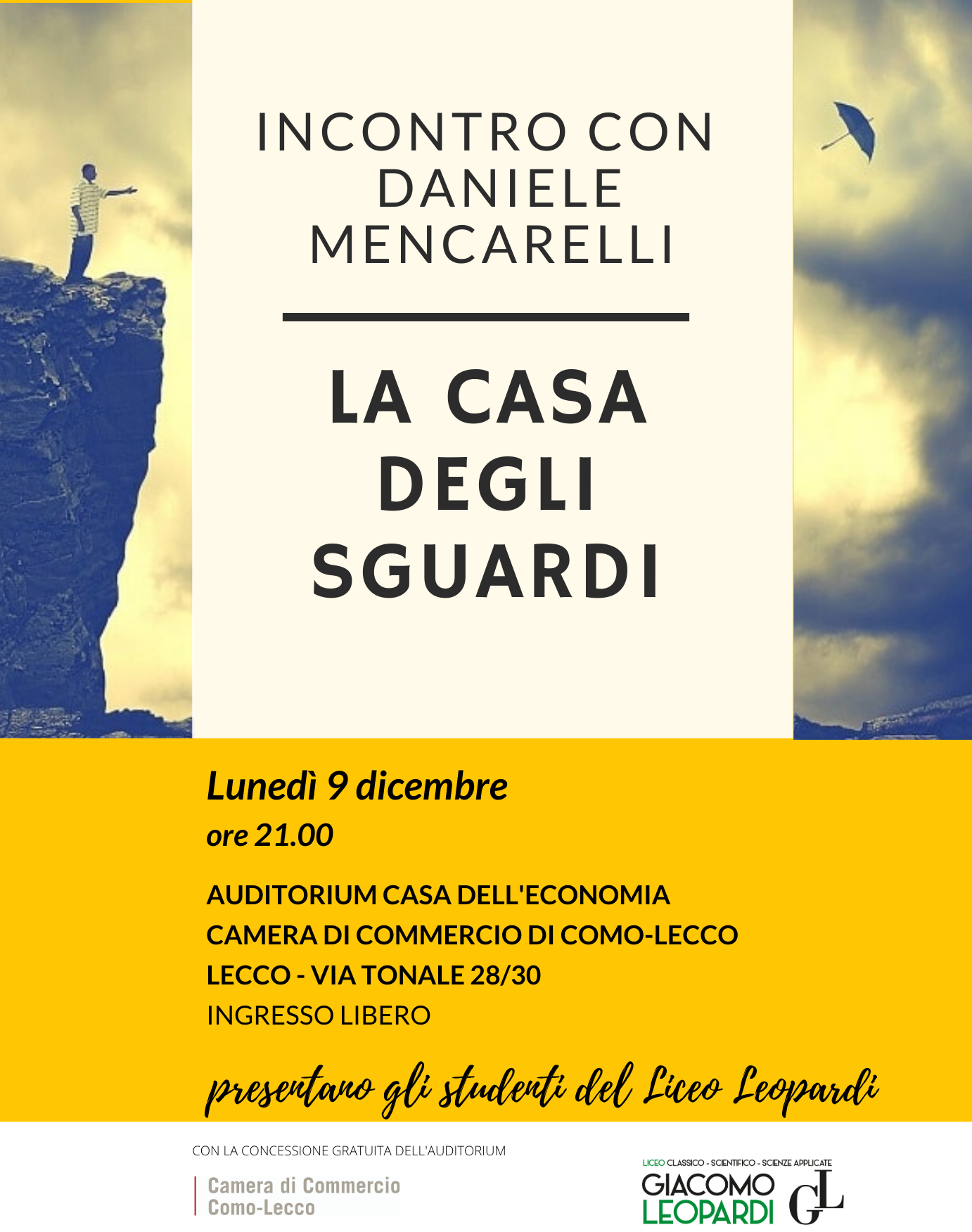 INCONTRO CON DANIELE MENCARELLI

LA CASA DEGLI SGUARDI

Lunedì 9 dicembre
ore 21.00

AUDITORIUM CASA DELL'ECONOMIA
CAMERA DI COMMERCIO DI COMO-LECCO
LECCO - VIA TONALE 28/30
INGRESSO LIBERO

presentano gli studenti del Liceo Leopardi

CON LA CONCESSIONE GRATUITA DELL'AUDITORIUM

Camera di Commercio
Como-Lecco

LICEO CLASSICO - SCIENTIFICO - SCIENZE APPLICATE
GIACOMO LEOPARDI
GL